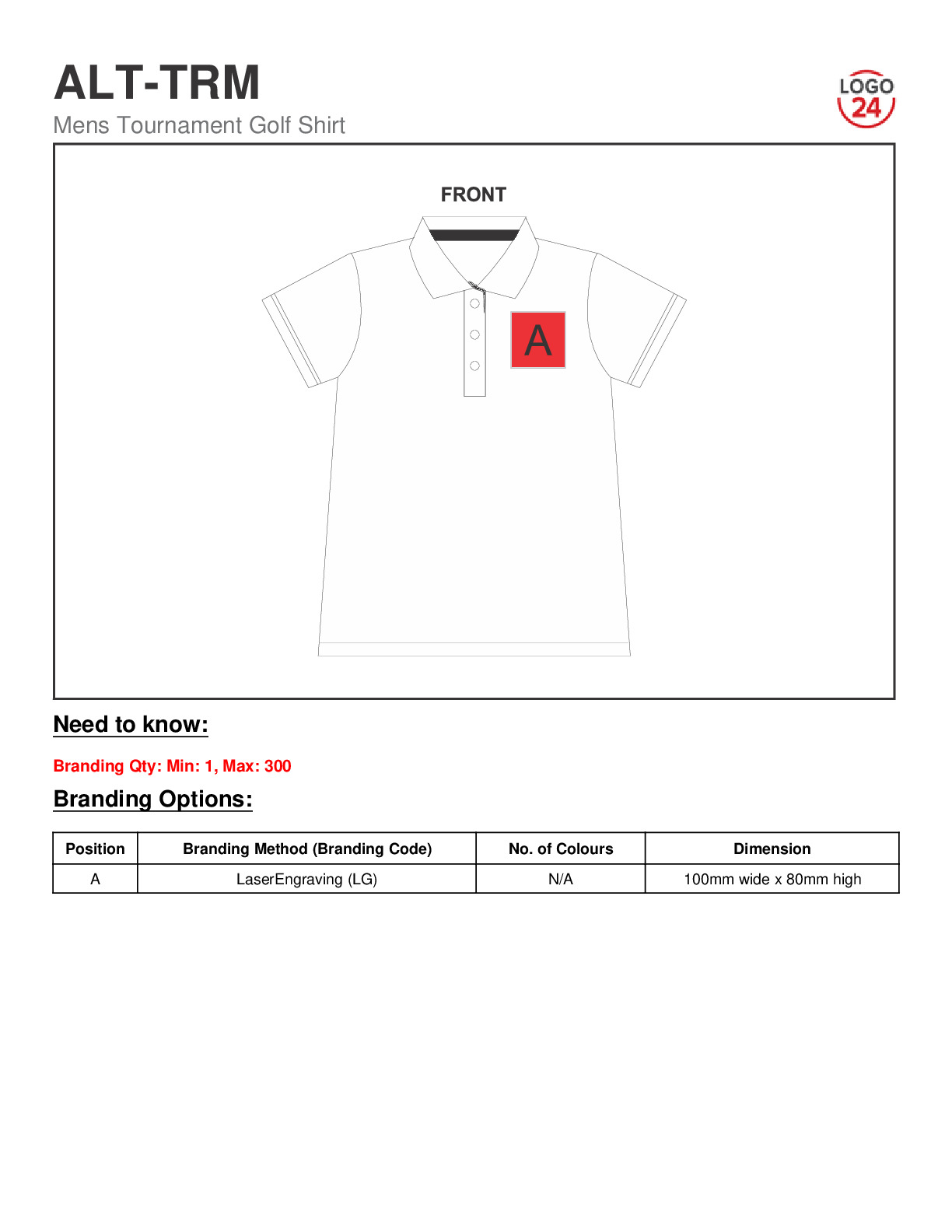 ALT-TRM
Mens Tournament Golf Shirt

LOGO 24

FRONT

A

Need to know:

Branding Qty: Min: 1, Max: 300

Branding Options:

| Position | Branding Method (Branding Code) | No. of Colours | Dimension |
|---|---|---|---|
| A | LaserEngraving (LG) | N/A | 100mm wide x 80mm high |